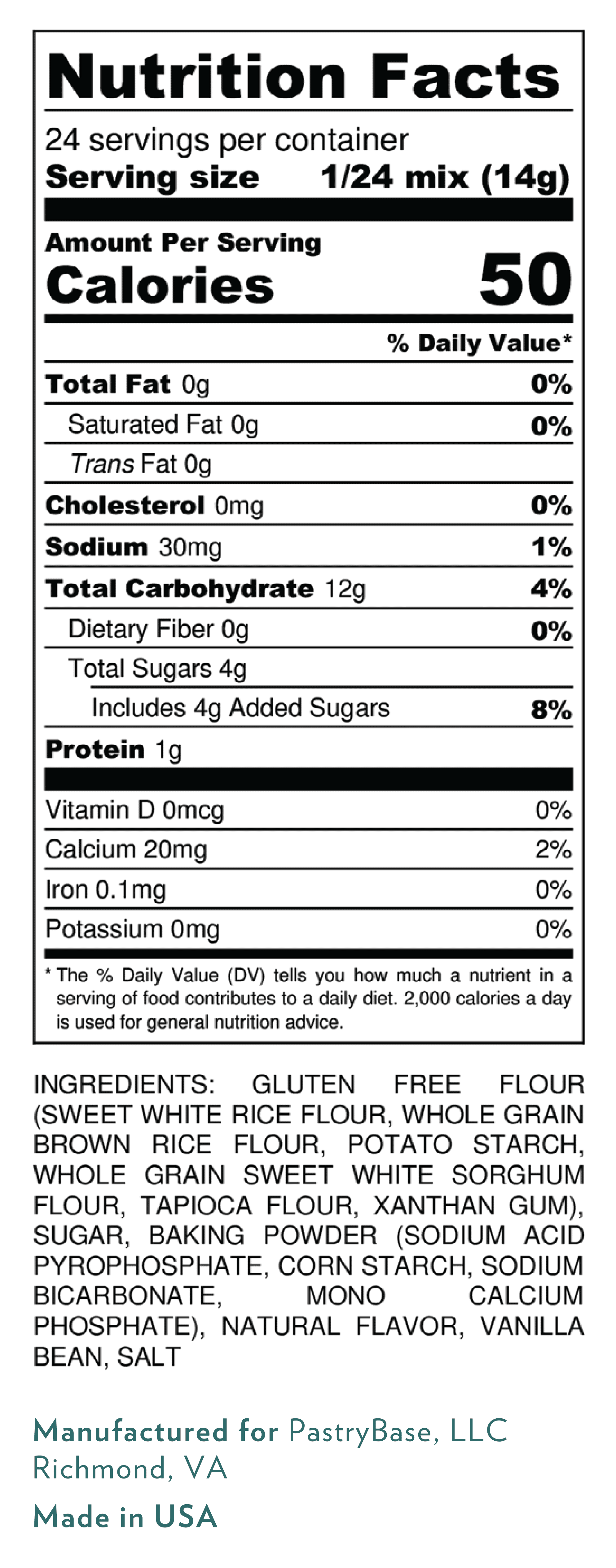 Nutrition Facts

24 servings per container
Serving size 1/24 mix (14g)

Amount Per Serving
Calories 50

% Daily Value*

Total Fat 0g 0%
Saturated Fat 0g 0%
Trans Fat 0g
Cholesterol 0mg 0%
Sodium 30mg 1%
Total Carbohydrate 12g 4%
Dietary Fiber 0g 0%
Total Sugars 4g
Includes 4g Added Sugars 8%
Protein 1g

Vitamin D 0mcg 0%
Calcium 20mg 2%
Iron 0.1mg 0%
Potassium 0mg 0%

* The % Daily Value (DV) tells you how much a nutrient in a serving of food contributes to a daily diet. 2,000 calories a day is used for general nutrition advice.

INGREDIENTS: GLUTEN FREE FLOUR (SWEET WHITE RICE FLOUR, WHOLE GRAIN BROWN RICE FLOUR, POTATO STARCH, WHOLE GRAIN SWEET WHITE SORGHUM FLOUR, TAPIOCA FLOUR, XANTHAN GUM), SUGAR, BAKING POWDER (SODIUM ACID PYROPHOSPHATE, CORN STARCH, SODIUM BICARBONATE, MONO CALCIUM PHOSPHATE), NATURAL FLAVOR, VANILLA BEAN, SALT

Manufactured for PastryBase, LLC
Richmond, VA

Made in USA